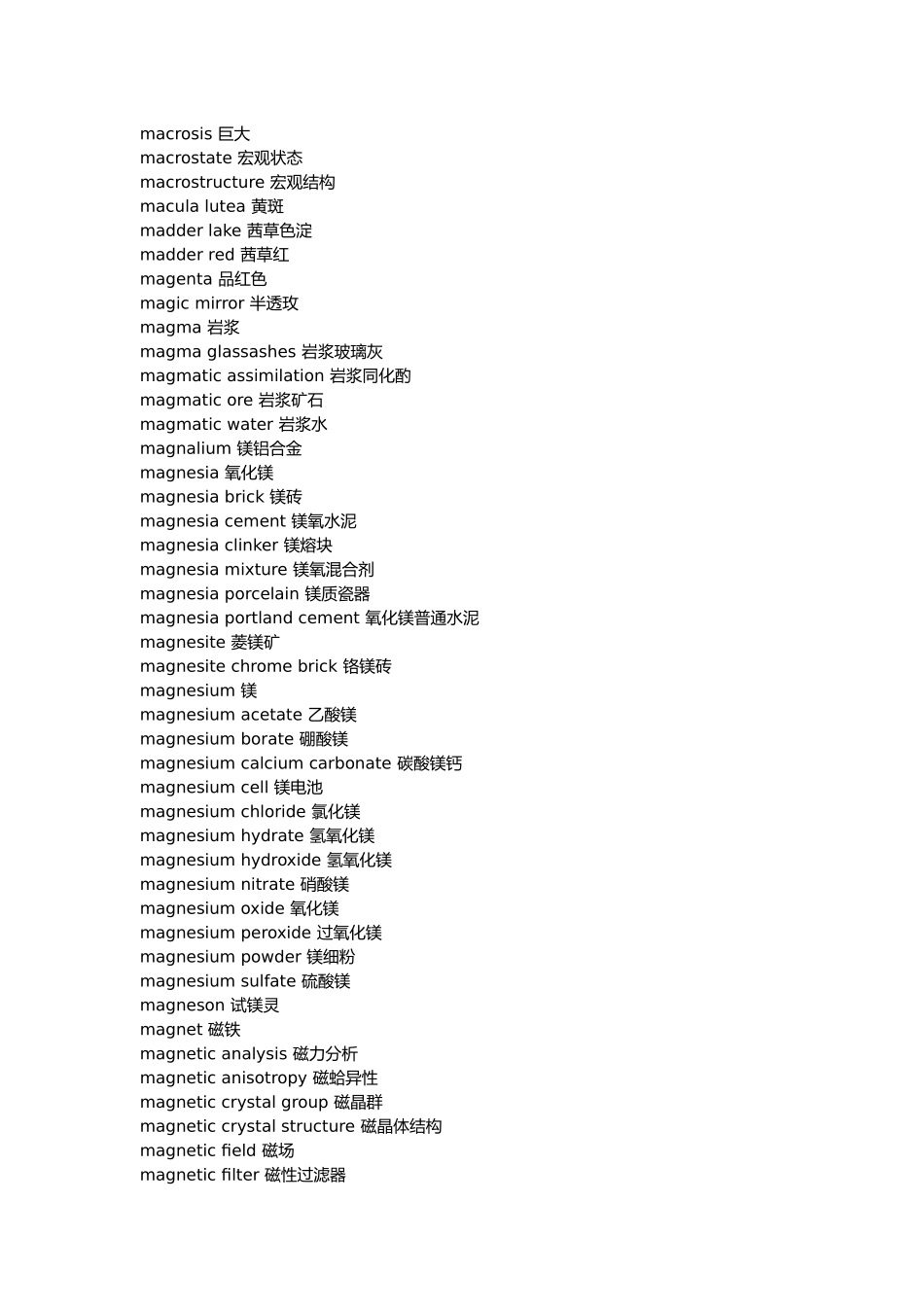 macrosis 巨大
macrostate 宏观状态
macrostructure 宏观结构
macula lutea 黄斑
madder lake 茜草色淀
madder red 茜草红
magenta 品红色
magic mirror 半透玫
magma 岩浆
magma glassashes 岩浆玻璃灰
magmatic assimilation 岩浆同化酌
magmatic ore 岩浆矿石
magmatic water 岩浆水
magnalium 镁铝合金
magnesia 氧化镁
magnesia brick 镁砖
magnesia cement 镁氧水泥
magnesia clinker 镁熔块
magnesia mixture 镁氧混合剂
magnesia porcelain 镁质瓷器
magnesia portland cement 氧化镁普通水泥
magnesite 菱镁矿
magnesite chrome brick 铬镁砖
magnesium 镁
magnesium acetate 乙酸镁
magnesium borate 硼酸镁
magnesium calcium carbonate 碳酸镁钙
magnesium cell 镁电池
magnesium chloride 氯化镁
magnesium hydrate 氢氧化镁
magnesium hydroxide 氢氧化镁
magnesium nitrate 硝酸镁
magnesium oxide 氧化镁
magnesium peroxide 过氧化镁
magnesium powder 镁细粉
magnesium sulfate 硫酸镁
magneson 试镁灵
magnet 磁铁
magnetic analysis 磁力分析
magnetic anisotropy 磁蛤异性
magnetic crystal group 磁晶群
magnetic crystal structure 磁晶体结构
magnetic field 磁场
magnetic filter 磁性过滤器